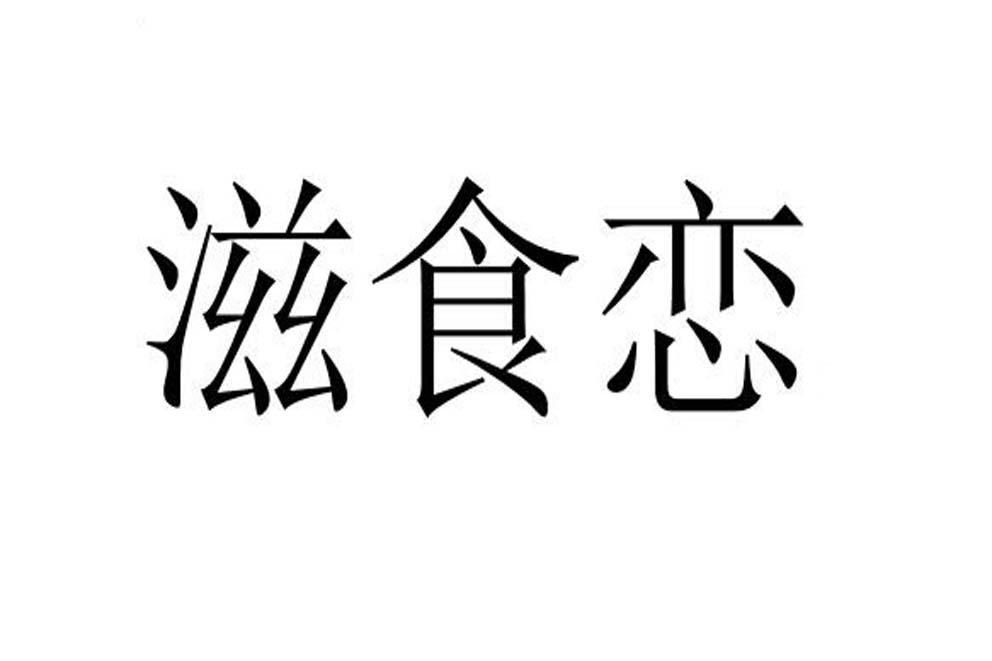 滋食恋